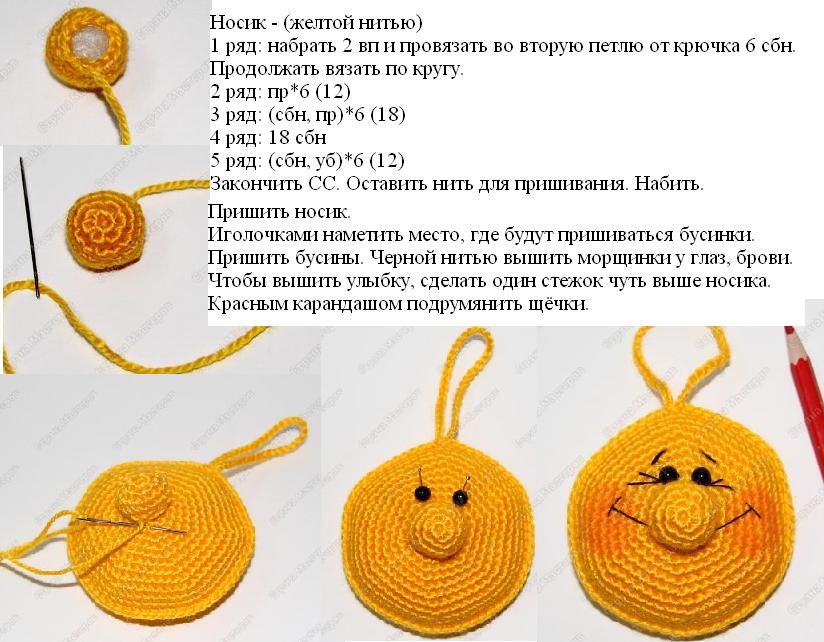 Носик - (желтой нитью)
1 ряд: набрать 2 вп и провязать во вторую петлю от крючка 6 сбн.
Продолжать вязать по кругу.
2 ряд: пр*6 (12)
3 ряд: (сбн, пр)*6 (18)
4 ряд: 18 сбн
5 ряд: (сбн, уб)*6 (12)
Закончить СС. Оставить нить для пришивания. Набить.

Пришить носик.
Иголочками наметить место, где будут пришиваться бусинки.
Пришить бусины. Черной нитью вышить морщинки у глаз, брови.
Чтобы вышить улыбку, сделать один стежок чуть выше носика.
Красным карандашом подрумянить щёчки.